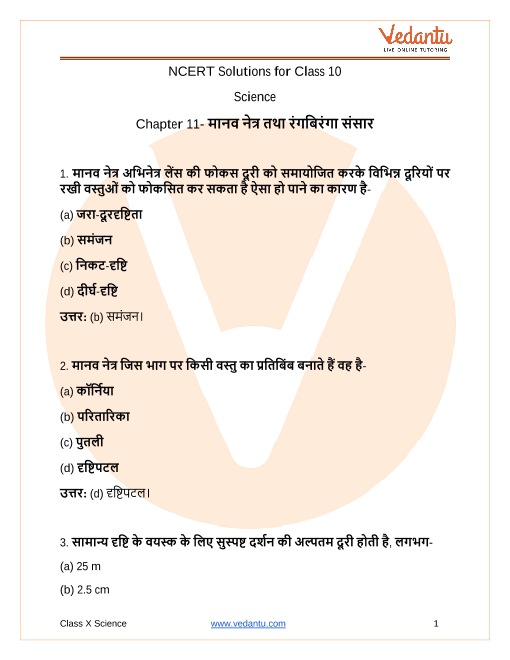 Vedantu
LIVE ONLINE TUTORING

NCERT Solutions for Class 10

Science

Chapter 11- मानव नेत्र तथा रंगबिरंगा संसार

1. मानव नेत्र अभिनेत्र लेंस की फोकस दूरी को समायोजित करके विभिन्न दूरियों पर रखी वस्तुओं को फोकसित कर सकता है ऐसा हो पाने का कारण है-

(a) जरा-दूरदृष्टिता

(b) समंजन

(c) निकट-दृष्टि

(d) दीर्घ-दृष्टि

उत्तर: (b) समंजन।

2. मानव नेत्र जिस भाग पर किसी वस्तु का प्रतिबिंब बनाते हैं वह है-

(a) कॉर्निया

(b) परितारिका

(c) पुतली

(d) दृष्टिपटल

उत्तर: (d) दृष्टिपटल।

3. सामान्य दृष्टि के वयस्क के लिए सुस्पष्ट दर्शन की अल्पतम दूरी होती है, लगभग-

(a) 25 m

(b) 2.5 cm

Class X Science www.vedantu.com 1